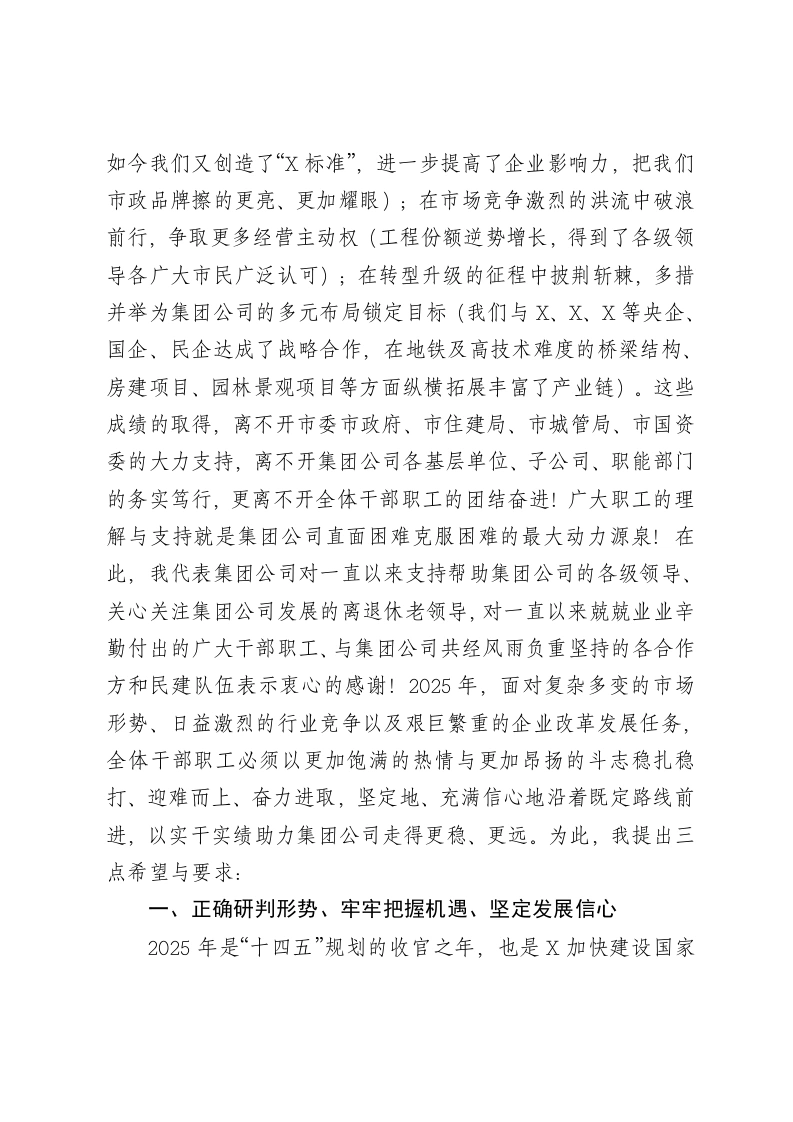 如今我们又创造了“X标准”，进一步提高了企业影响力，把我们市政品牌擦的更亮、更加耀眼）；在市场竞争激烈的洪流中破浪前行，争取更多经营主动权（工程份额逆势增长，得到了各级领导各广大市民广泛认可）；在转型升级的征程中披荆斩棘，多措并举为集团公司的多元布局锁定目标（我们与X、X、X等央企、国企、民企达成了战略合作，在地铁及高技术难度的桥梁结构、房建项目、园林景观项目等方面纵横拓展丰富了产业链）。这些成绩的取得，离不开市委市政府、市住建局、市城管局、市国资委的大力支持，离不开集团公司各基层单位、子公司、职能部门的务实笃行，更离不开全体干部职工的团结奋进！广大职工的理解与支持就是集团公司直面困难克服困难的最大动力源泉！在此，我代表集团公司对一直以来支持帮助集团公司的各级领导、关心关注集团公司发展的离退休老领导，对一直以来兢兢业业辛勤付出的广大干部职工、与集团公司共经风雨负重坚持的各合作方和民建队伍表示衷心的感谢！2025年，面对复杂多变的市场形势、日益激烈的行业竞争以及艰巨繁重的企业改革发展任务，全体干部职工必须以更加饱满的热情与更加昂扬的斗志稳扎稳打、迎难而上、奋力进取，坚定地、充满信心地沿着既定路线前进，以实干实绩助力集团公司走得更稳、更远。为此，我提出三点希望与要求：

一、正确研判形势、牢牢把握机遇、坚定发展信心

2025年是“十四五”规划的收官之年，也是X加快建设国家